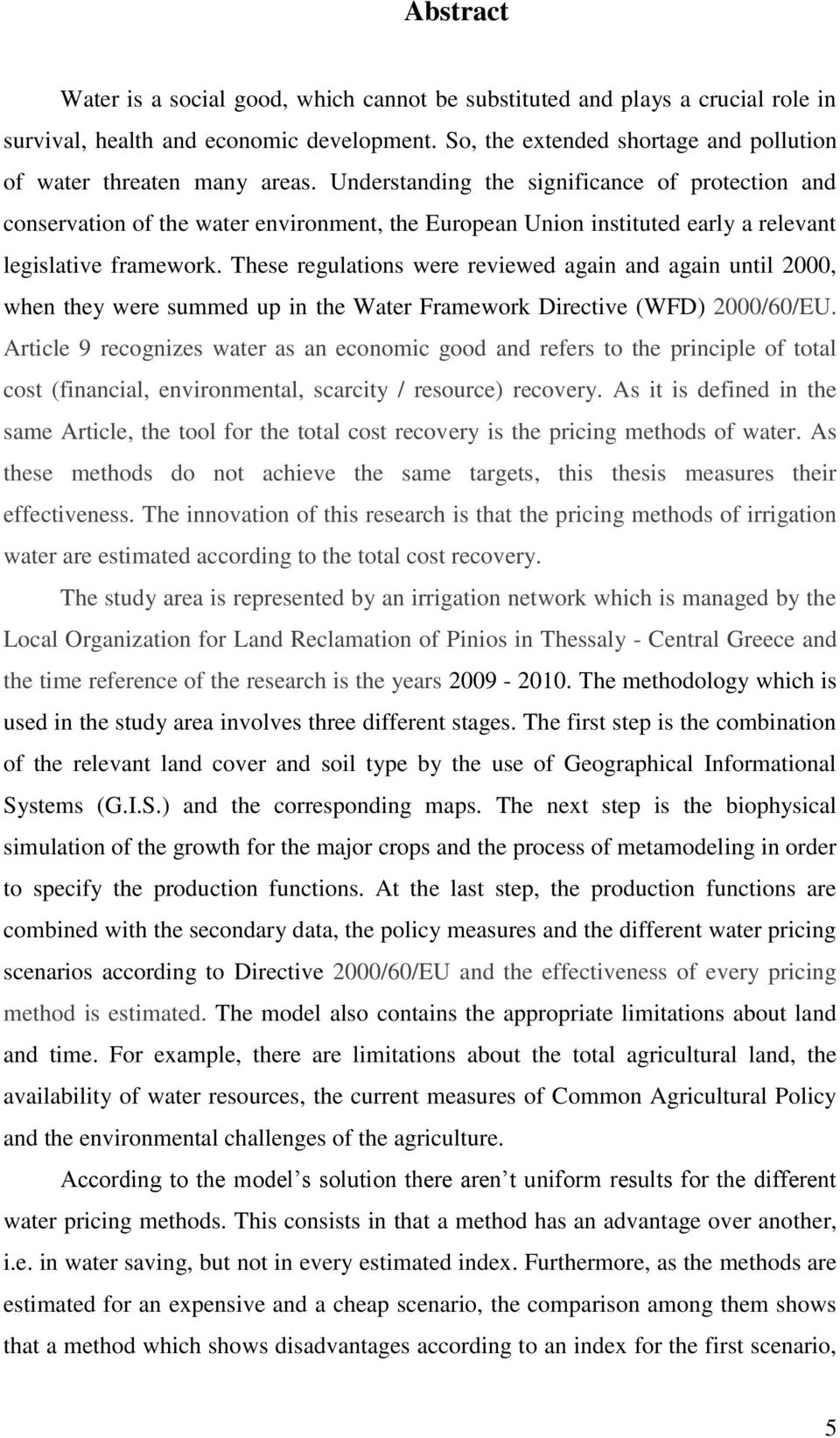 Abstract

Water is a social good, which cannot be substituted and plays a crucial role in survival, health and economic development. So, the extended shortage and pollution of water threaten many areas. Understanding the significance of protection and conservation of the water environment, the European Union instituted early a relevant legislative framework. These regulations were reviewed again and again until 2000, when they were summed up in the Water Framework Directive (WFD) 2000/60/EU. Article 9 recognizes water as an economic good and refers to the principle of total cost (financial, environmental, scarcity / resource) recovery. As it is defined in the same Article, the tool for the total cost recovery is the pricing methods of water. As these methods do not achieve the same targets, this thesis measures their effectiveness. The innovation of this research is that the pricing methods of irrigation water are estimated according to the total cost recovery.

The study area is represented by an irrigation network which is managed by the Local Organization for Land Reclamation of Pinios in Thessaly - Central Greece and the time reference of the research is the years 2009 - 2010. The methodology which is used in the study area involves three different stages. The first step is the combination of the relevant land cover and soil type by the use of Geographical Informational Systems (G.I.S.) and the corresponding maps. The next step is the biophysical simulation of the growth for the major crops and the process of metamodeling in order to specify the production functions. At the last step, the production functions are combined with the secondary data, the policy measures and the different water pricing scenarios according to Directive 2000/60/EU and the effectiveness of every pricing method is estimated. The model also contains the appropriate limitations about land and time. For example, there are limitations about the total agricultural land, the availability of water resources, the current measures of Common Agricultural Policy and the environmental challenges of the agriculture.

According to the model’s solution there aren’t uniform results for the different water pricing methods. This consists in that a method has an advantage over another, i.e. in water saving, but not in every estimated index. Furthermore, as the methods are estimated for an expensive and a cheap scenario, the comparison among them shows that a method which shows disadvantages according to an index for the first scenario,

5